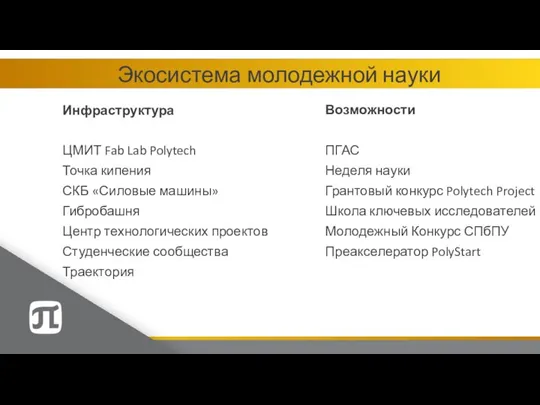 Экосистема молодежной науки

Инфраструктура

ЦМИТ Fab Lab Polytech
Точка кипения
СКБ «Силовые машины»
Гибробашня
Центр технологических проектов
Студенческие сообщества
Траектория

Возможности

ПГАС
Неделя науки
Грантовый конкурс Polytech Project
Школа ключевых исследователей
Молодежный Конкурс СПбПУ
Преакселератор PolyStart